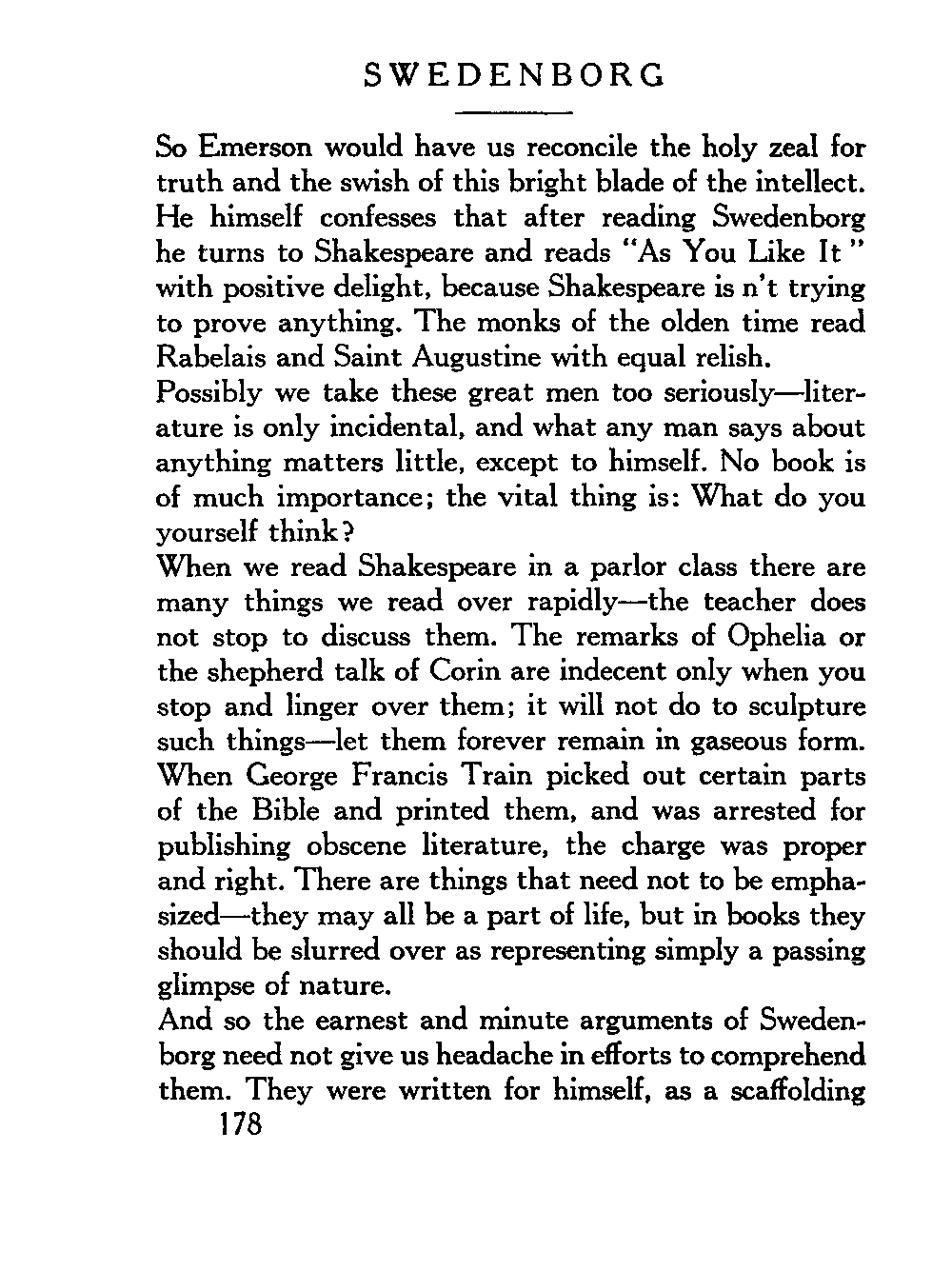 SWEDENBORG

So Emerson would have us reconcile the holy zeal for truth and the swish of this bright blade of the intellect. He himself confesses that after reading Swedenborg he turns to Shakespeare and reads "As You Like It" with positive delight, because Shakespeare is n't trying to prove anything. The monks of the olden time read Rabelais and Saint Augustine with equal relish.

Possibly we take these great men too seriously—literature is only incidental, and what any man says about anything matters little, except to himself. No book is of much importance; the vital thing is: What do you yourself think?

When we read Shakespeare in a parlor class there are many things we read over rapidly—the teacher does not stop to discuss them. The remarks of Ophelia or the shepherd talk of Corin are indecent only when you stop and linger over them; it will not do to sculpture such things—let them forever remain in gaseous form. When George Francis Train picked out certain parts of the Bible and printed them, and was arrested for publishing obscene literature, the charge was proper and right. There are things that need not to be emphasized—they may all be a part of life, but in books they should be slurred over as representing simply a passing glimpse of nature.

And so the earnest and minute arguments of Swedenborg need not give us headache in efforts to comprehend them. They were written for himself, as a scaffolding

178